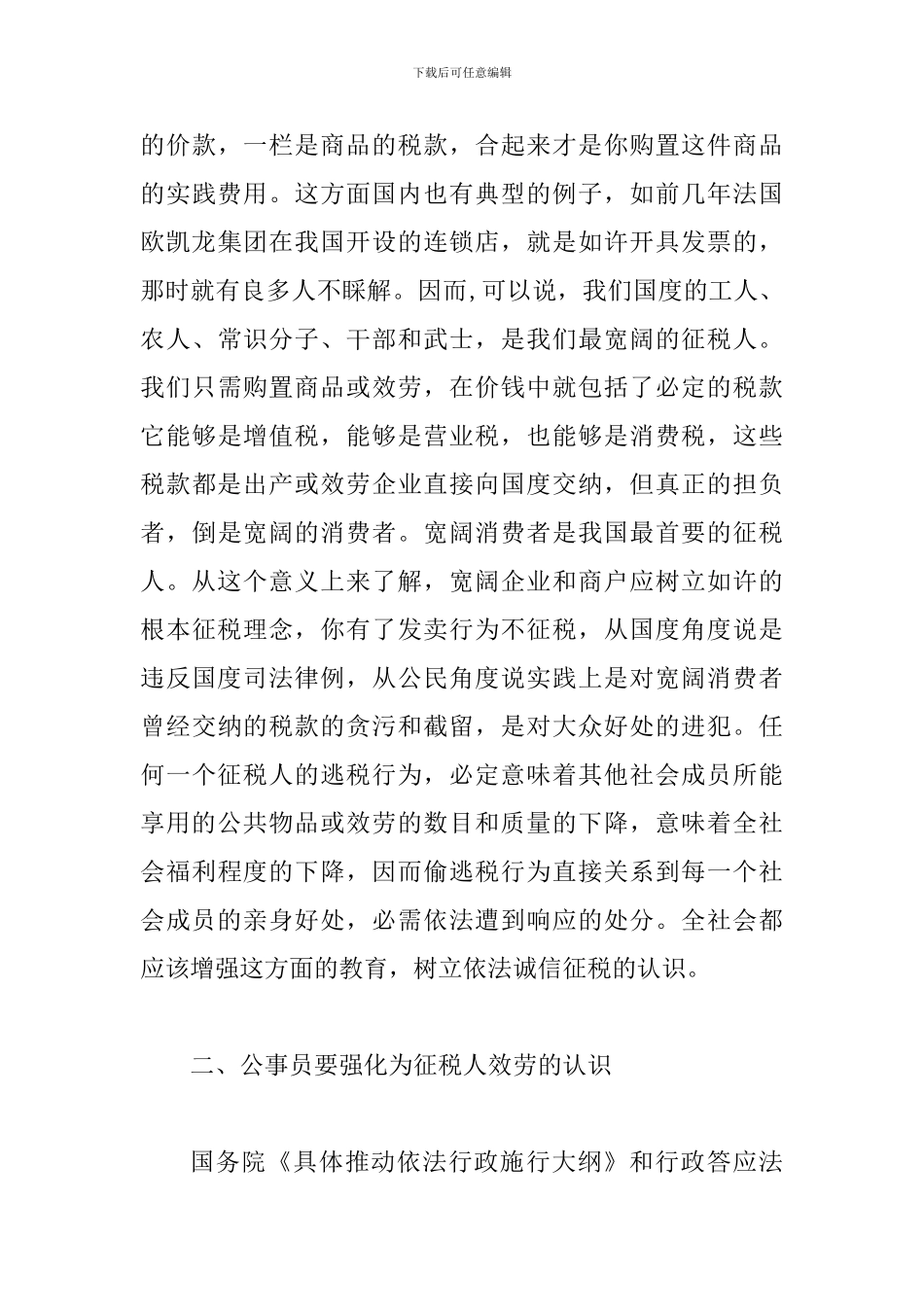 下载后可任意编辑

的价款，一栏是商品的税款，合起来才是你购置这件商品的实践费用。这方面国内也有典型的例子，如前几年法国欧凯龙集团在我国开设的连锁店，就是如许开具发票的，那时就有良多人不睬解。因而,可以说，我们国度的工人、农人、常识分子、干部和武士，是我们最宽阔的征税人。我们只需购置商品或效劳，在价钱中就包括了必定的税款它能够是增值税，能够是营业税，也能够是消费税，这些税款都是出产或效劳企业直接向国度交纳，但真正的担负者，倒是宽阔的消费者。宽阔消费者是我国最首要的征税人。从这个意义上来了解，宽阔企业和商户应树立如许的根本征税理念，你有了发卖行为不征税，从国度角度说是违反国度司法律例，从公民角度说实践上是对宽阔消费者曾经交纳的税款的贪污和截留，是对大众好处的进犯。任何一个征税人的逃税行为，必定意味着其他社会成员所能享用的公共物品或效劳的数目和质量的下降，意味着全社会福利程度的下降，因而偷逃税行为直接关系到每一个社会成员的亲身好处，必需依法遭到响应的处分。全社会都应该增强这方面的教育，树立依法诚信征税的认识。

二、公事员要强化为征税人效劳的认识

国务院《具体推动依法行政施行大纲》和行政答应法